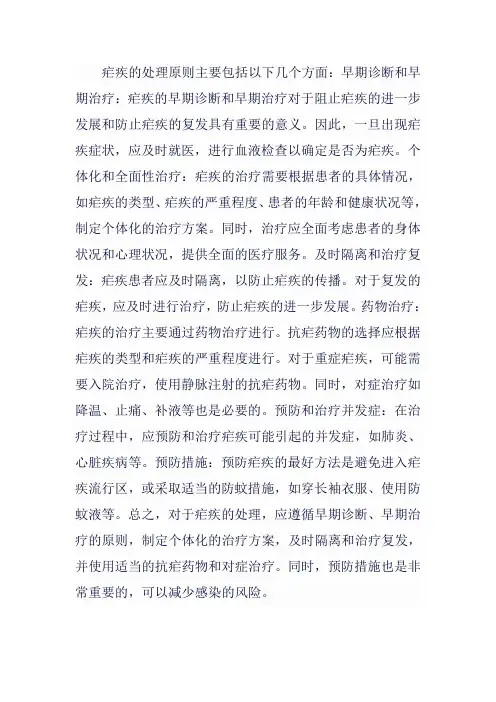 疟疾的处理原则主要包括以下几个方面：早期诊断和早期治疗：疟疾的早期诊断和早期治疗对于阻止疟疾的进一步发展和防止疟疾的复发具有重要的意义。因此，一旦出现疟疾症状，应及时就医，进行血液检查以确定是否为疟疾。个体化和全面性治疗：疟疾的治疗需要根据患者的具体情况，如疟疾的类型、疟疾的严重程度、患者的年龄和健康状况等，制定个体化的治疗方案。同时，治疗应全面考虑患者的身体状况和心理状况，提供全面的医疗服务。及时隔离和治疗复发：疟疾患者应及时隔离，以防止疟疾的传播。对于复发的疟疾，应及时进行治疗，防止疟疾的进一步发展。药物治疗：疟疾的治疗主要通过药物治疗进行。抗疟药物的选择应根据疟疾的类型和疟疾的严重程度进行。对于重症疟疾，可能需要入院治疗，使用静脉注射的抗疟药物。同时，对症治疗如降温、止痛、补液等也是必要的。预防和治疗并发症：在治疗过程中，应预防和治疗疟疾可能引起的并发症，如肺炎、心脏疾病等。预防措施：预防疟疾的最好方法是避免进入疟疾流行区，或采取适当的防蚊措施，如穿长袖衣服、使用防蚊液等。总之，对于疟疾的处理，应遵循早期诊断、早期治疗的原则，制定个体化的治疗方案，及时隔离和治疗复发，并使用适当的抗疟药物和对症治疗。同时，预防措施也是非常重要的，可以减少感染的风险。